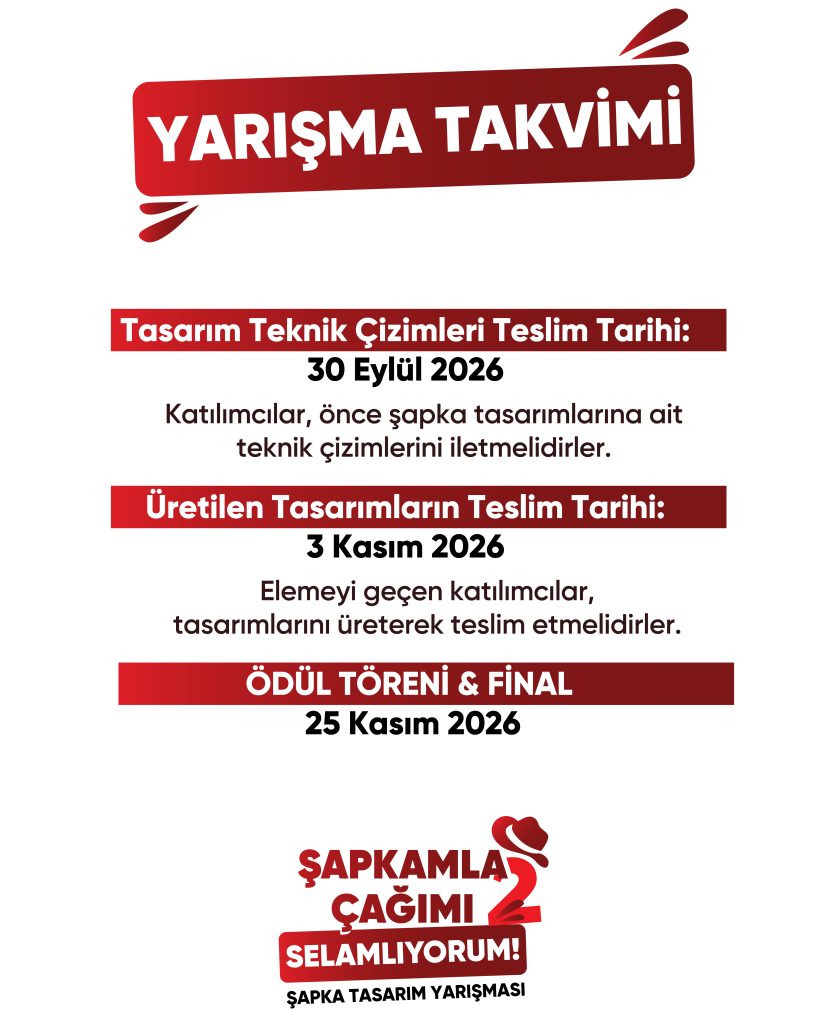 YARIŞMA TAKVİMİ

Tasarım Teknik Çizimleri Teslim Tarihi:
30 Eylül 2026

Katılımcılar, önce şapka tasarımlarına ait teknik çizimlerini iletmelidirler.

Üretilen Tasarımların Teslim Tarihi:
3 Kasım 2026

Elemeyi geçen katılımcılar, tasarımlarını üreterek teslim etmelidirler.

ÖDÜL TÖRENİ & FİNAL
25 Kasım 2026

ŞAPKAMLA ÇAĞIMI 2 SELAMLIYORUM!
ŞAPKA TASARIM YARIŞMASI